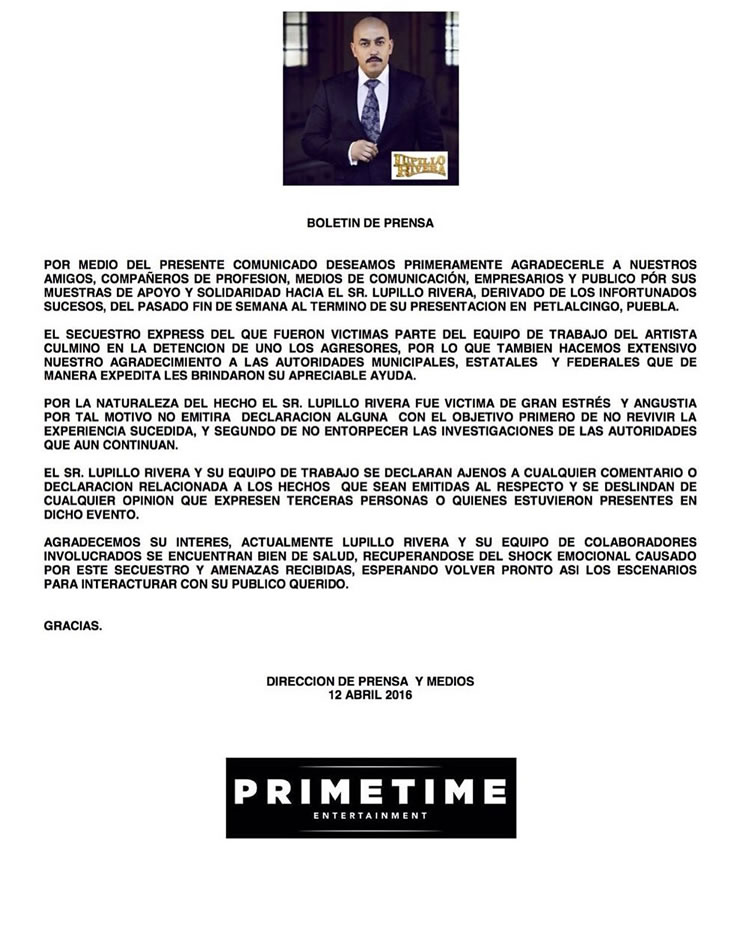 LUPILLO RIVERA

BOLETIN DE PRENSA

POR MEDIO DEL PRESENTE COMUNICADO DESEAMOS PRIMERAMENTE AGRADECERLE A NUESTROS AMIGOS, COMPAÑEROS DE PROFESION, MEDIOS DE COMUNICACIÓN, EMPRESARIOS Y PUBLICO PÓR SUS MUESTRAS DE APOYO Y SOLIDARIDAD HACIA EL SR. LUPILLO RIVERA, DERIVADO DE LOS INFORTUNADOS SUCESOS, DEL PASADO FIN DE SEMANA AL TERMINO DE SU PRESENTACION EN PETLALCINGO, PUEBLA.

EL SECUESTRO EXPRESS DEL QUE FUERON VICTIMAS PARTE DEL EQUIPO DE TRABAJO DEL ARTISTA CULMINO EN LA DETENCION DE UNO LOS AGRESORES, POR LO QUE TAMBIEN HACEMOS EXTENSIVO NUESTRO AGRADECIMIENTO A LAS AUTORIDADES MUNICIPALES, ESTATALES Y FEDERALES QUE DE MANERA EXPEDITA LES BRINDARON SU APRECIABLE AYUDA.

POR LA NATURALEZA DEL HECHO EL SR. LUPILLO RIVERA FUE VICTIMA DE GRAN ESTRÉS Y ANGUSTIA POR TAL MOTIVO NO EMITIRA DECLARACION ALGUNA CON EL OBJETIVO PRIMERO DE NO REVIVIR LA EXPERIENCIA SUCEDIDA, Y SEGUNDO DE NO ENTORPECER LAS INVESTIGACIONES DE LAS AUTORIDADES QUE AUN CONTINUAN.

EL SR. LUPILLO RIVERA Y SU EQUIPO DE TRABAJO SE DECLARAN AJENOS A CUALQUIER COMENTARIO O DECLARACION RELACIONADA A LOS HECHOS QUE SEAN EMITIDAS AL RESPECTO Y SE DESLINDAN DE CUALQUIER OPINION QUE EXPRESEN TERCERAS PERSONAS O QUIENES ESTUVIERON PRESENTES EN DICHO EVENTO.

AGRADECEMOS SU INTERES, ACTUALMENTE LUPILLO RIVERA Y SU EQUIPO DE COLABORADORES INVOLUCRADOS SE ENCUENTRAN BIEN DE SALUD, RECUPERANDOSE DEL SHOCK EMOCIONAL CAUSADO POR ESTE SECUESTRO Y AMENAZAS RECIBIDAS, ESPERANDO VOLVER PRONTO ASI LOS ESCENARIOS PARA INTERACTURAR CON SU PUBLICO QUERIDO.

GRACIAS.

DIRECCION DE PRENSA Y MEDIOS
12 ABRIL 2016

PRIMETIME
ENTERTAINMENT